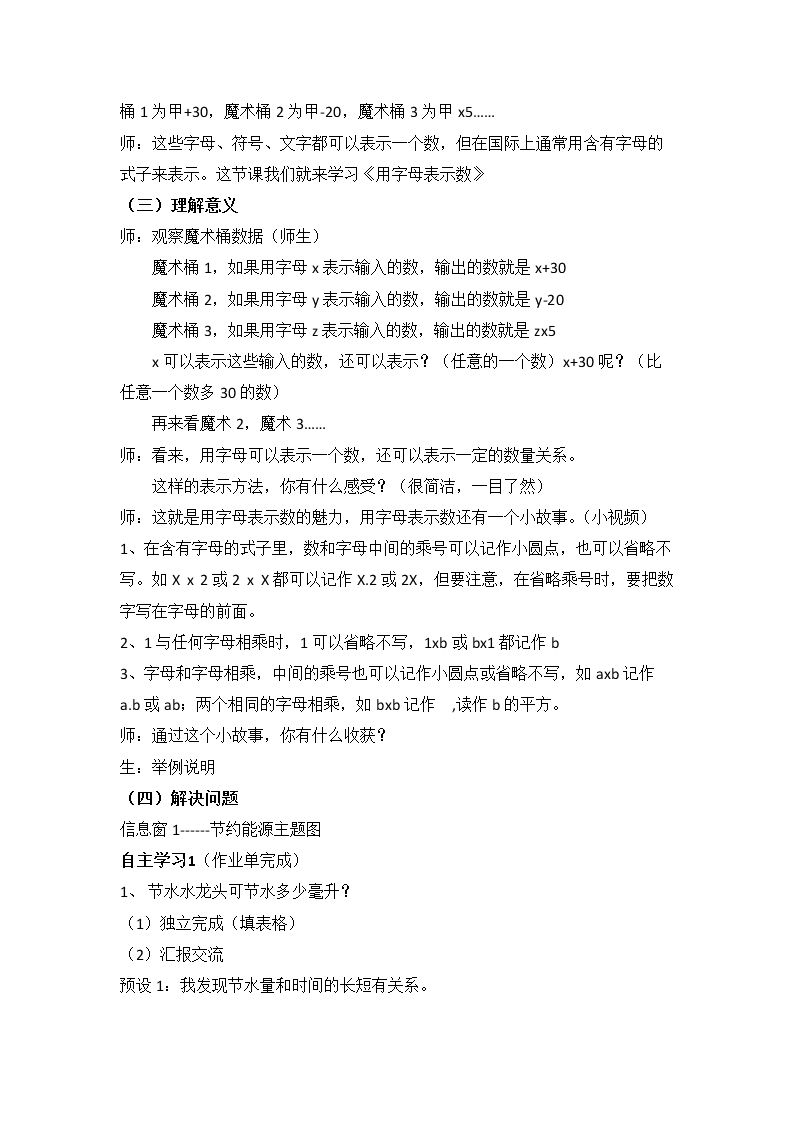 桶1为甲+30，魔术桶2为甲-20，魔术桶3为甲x5……

师：这些字母、符号、文字都可以表示一个数，但在国际上通常用含有字母的式子来表示。这节课我们就来学习《用字母表示数》

（三）理解意义

师：观察魔术桶数据（师生）

魔术桶1，如果用字母x表示输入的数，输出的数就是x+30

魔术桶2，如果用字母y表示输入的数，输出的数就是y-20

魔术桶3，如果用字母z表示输入的数，输出的数就是zx5

x可以表示这些输入的数，还可以表示？（任意的一个数）x+30呢？（比任意一个数多30的数）

再来看魔术2，魔术3……

师：看来，用字母可以表示一个数，还可以表示一定的数量关系。

这样的表示方法，你有什么感受？（很简洁，一目了然）

师：这就是用字母表示数的魅力，用字母表示数还有一个小故事。（小视频）

1、在含有字母的式子里，数和字母中间的乘号可以记作小圆点，也可以省略不写。如X x 2或2 x X都可以记作X.2或2X，但要注意，在省略乘号时，要把数字写在字母的前面。

2、1与任何字母相乘时，1可以省略不写，1xb或bx1都记作b

3、字母和字母相乘，中间的乘号也可以记作小圆点或省略不写，如axb记作a.b或ab；两个相同的字母相乘，如bxb记作 ,读作b的平方。

师：通过这个小故事，你有什么收获？

生：举例说明

（四）解决问题

信息窗1------节约能源主题图

自主学习1（作业单完成）

1、节水水龙头可节水多少毫升？

（1）独立完成（填表格）

（2）汇报交流

预设1：我发现节水量和时间的长短有关系。